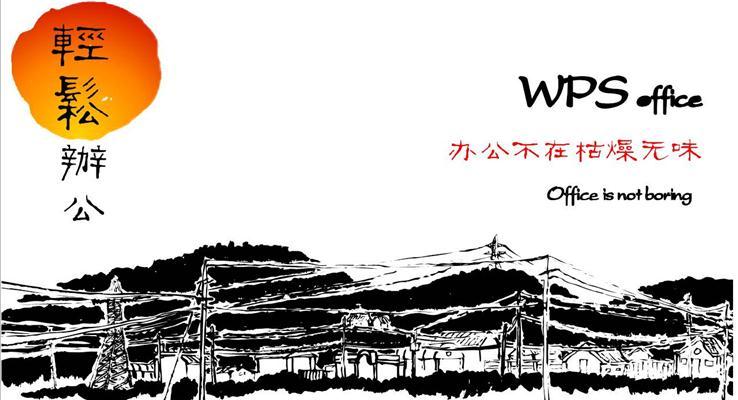 輕鬆辦公

WPS office

办公不在枯燥无味

Office is not boring